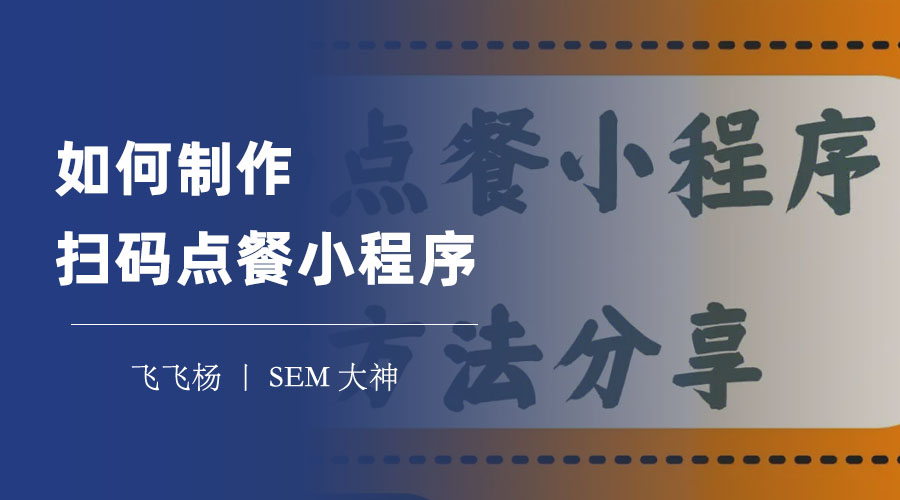 如何制作
扫码点餐小程序

飞飞杨 | SEM 大神

点餐小程序
方法分享